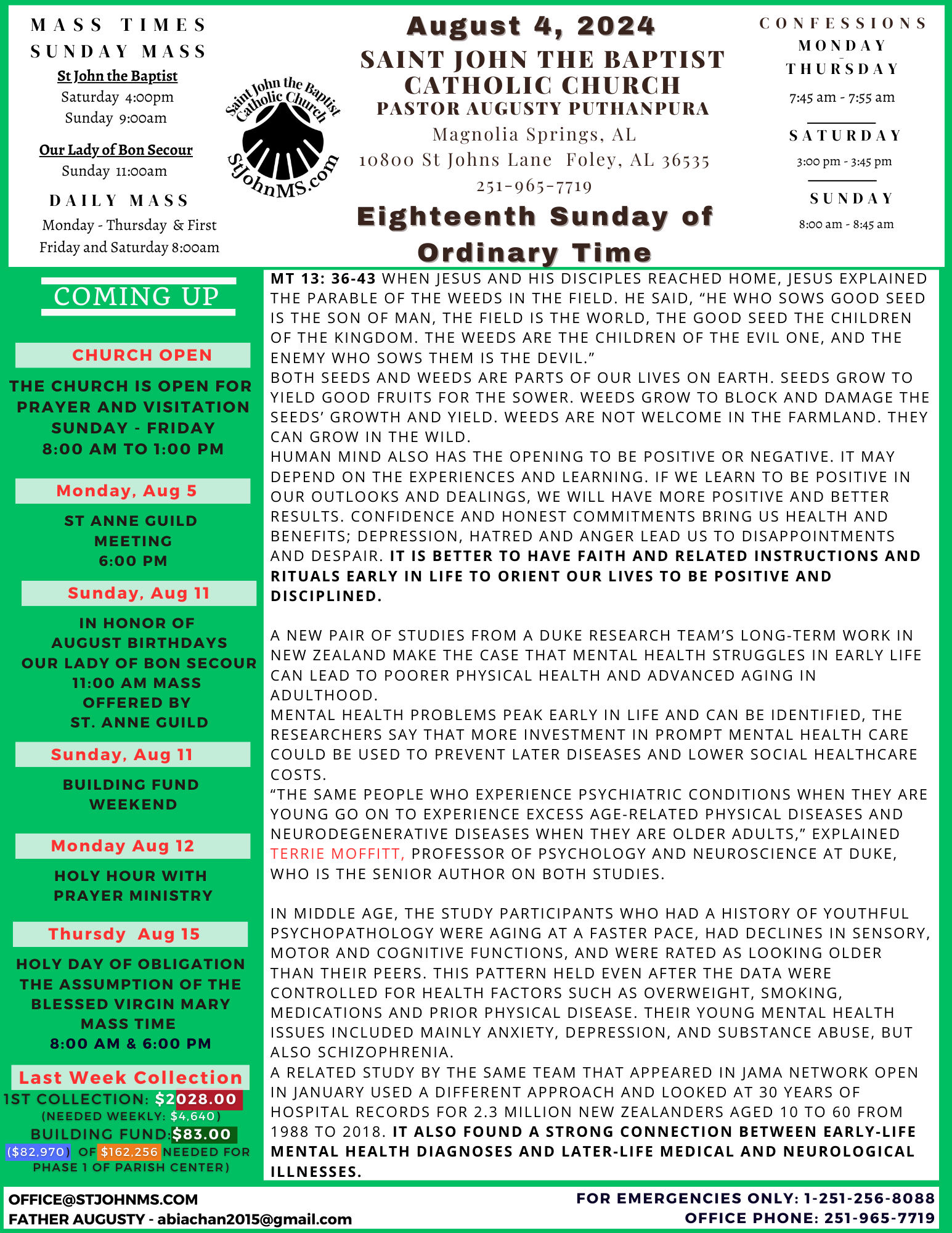 MASS TIMES
SUNDAY MASS
St John the Baptist
Saturday 4:00pm
Sunday 9:00am

Our Lady of Bon Secour
Sunday 11:00am

DAILY MASS
Monday - Thursday & First Friday and Saturday 8:00am

Saint John the Baptist Catholic Church
StJohnMS.com

August 4, 2024
SAINT JOHN THE BAPTIST CATHOLIC CHURCH
PASTOR AUGUSTY PUTHANPURA
Magnolia Springs, AL
10800 St Johns Lane Foley, AL 36535
251-965-7719
Eighteenth Sunday of Ordinary Time

CONFESSIONS
MONDAY - THURSDAY
7:45 am - 7:55 am
SATURDAY
3:00 pm - 3:45 pm
SUNDAY
8:00 am - 8:45 am

COMING UP

CHURCH OPEN
THE CHURCH IS OPEN FOR PRAYER AND VISITATION SUNDAY - FRIDAY 8:00 AM TO 1:00 PM

Monday, Aug 5
ST ANNE GUILD MEETING 6:00 PM

Sunday, Aug 11
IN HONOR OF AUGUST BIRTHDAYS OUR LADY OF BON SECOUR 11:00 AM MASS OFFERED BY ST. ANNE GUILD

Sunday, Aug 11
BUILDING FUND WEEKEND

Monday Aug 12
HOLY HOUR WITH PRAYER MINISTRY

Thursdy Aug 15
HOLY DAY OF OBLIGATION THE ASSUMPTION OF THE BLESSED VIRGIN MARY MASS TIME 8:00 AM & 6:00 PM

Last Week Collection
1ST COLLECTION: $2028.00
(NEEDED WEEKLY: $4,640)
BUILDING FUND:$83.00
($82,970) OF $162,256 NEEDED FOR PHASE 1 OF PARISH CENTER)

MT 13: 36-43 WHEN JESUS AND HIS DISCIPLES REACHED HOME, JESUS EXPLAINED THE PARABLE OF THE WEEDS IN THE FIELD. HE SAID, “HE WHO SOWS GOOD SEED IS THE SON OF MAN, THE FIELD IS THE WORLD, THE GOOD SEED THE CHILDREN OF THE KINGDOM. THE WEEDS ARE THE CHILDREN OF THE EVIL ONE, AND THE ENEMY WHO SOWS THEM IS THE DEVIL.”
BOTH SEEDS AND WEEDS ARE PARTS OF OUR LIVES ON EARTH. SEEDS GROW TO YIELD GOOD FRUITS FOR THE SOWER. WEEDS GROW TO BLOCK AND DAMAGE THE SEEDS’ GROWTH AND YIELD. WEEDS ARE NOT WELCOME IN THE FARMLAND. THEY CAN GROW IN THE WILD.
HUMAN MIND ALSO HAS THE OPENING TO BE POSITIVE OR NEGATIVE. IT MAY DEPEND ON THE EXPERIENCES AND LEARNING. IF WE LEARN TO BE POSITIVE IN OUR OUTLOOKS AND DEALINGS, WE WILL HAVE MORE POSITIVE AND BETTER RESULTS. CONFIDENCE AND HONEST COMMITMENTS BRING US HEALTH AND BENEFITS; DEPRESSION, HATRED AND ANGER LEAD US TO DISAPPOINTMENTS AND DESPAIR. IT IS BETTER TO HAVE FAITH AND RELATED INSTRUCTIONS AND RITUALS EARLY IN LIFE TO ORIENT OUR LIVES TO BE POSITIVE AND DISCIPLINED.

A NEW PAIR OF STUDIES FROM A DUKE RESEARCH TEAM’S LONG-TERM WORK IN NEW ZEALAND MAKE THE CASE THAT MENTAL HEALTH STRUGGLES IN EARLY LIFE CAN LEAD TO POORER PHYSICAL HEALTH AND ADVANCED AGING IN ADULTHOOD.
MENTAL HEALTH PROBLEMS PEAK EARLY IN LIFE AND CAN BE IDENTIFIED, THE RESEARCHERS SAY THAT MORE INVESTMENT IN PROMPT MENTAL HEALTH CARE COULD BE USED TO PREVENT LATER DISEASES AND LOWER SOCIAL HEALTHCARE COSTS.
“THE SAME PEOPLE WHO EXPERIENCE PSYCHIATRIC CONDITIONS WHEN THEY ARE YOUNG GO ON TO EXPERIENCE EXCESS AGE-RELATED PHYSICAL DISEASES AND NEURODEGENERATIVE DISEASES WHEN THEY ARE OLDER ADULTS,” EXPLAINED TERRIE MOFFITT, PROFESSOR OF PSYCHOLOGY AND NEUROSCIENCE AT DUKE, WHO IS THE SENIOR AUTHOR ON BOTH STUDIES.

IN MIDDLE AGE, THE STUDY PARTICIPANTS WHO HAD A HISTORY OF YOUTHFUL PSYCHOPATHOLOGY WERE AGING AT A FASTER PACE, HAD DECLINES IN SENSORY, MOTOR AND COGNITIVE FUNCTIONS, AND WERE RATED AS LOOKING OLDER THAN THEIR PEERS. THIS PATTERN HELD EVEN AFTER THE DATA WERE CONTROLLED FOR HEALTH FACTORS SUCH AS OVERWEIGHT, SMOKING, MEDICATIONS AND PRIOR PHYSICAL DISEASE. THEIR YOUNG MENTAL HEALTH ISSUES INCLUDED MAINLY ANXIETY, DEPRESSION, AND SUBSTANCE ABUSE, BUT ALSO SCHIZOPHRENIA.
A RELATED STUDY BY THE SAME TEAM THAT APPEARED IN JAMA NETWORK OPEN IN JANUARY USED A DIFFERENT APPROACH AND LOOKED AT 30 YEARS OF HOSPITAL RECORDS FOR 2.3 MILLION NEW ZEALANDERS AGED 10 TO 60 FROM 1988 TO 2018. IT ALSO FOUND A STRONG CONNECTION BETWEEN EARLY-LIFE MENTAL HEALTH DIAGNOSES AND LATER-LIFE MEDICAL AND NEUROLOGICAL ILLNESSES.

OFFICE@STJOHNMS.COM
FATHER AUGUSTY - abiachan2015@gmail.com
FOR EMERGENCIES ONLY: 1-251-256-8088
OFFICE PHONE: 251-965-7719